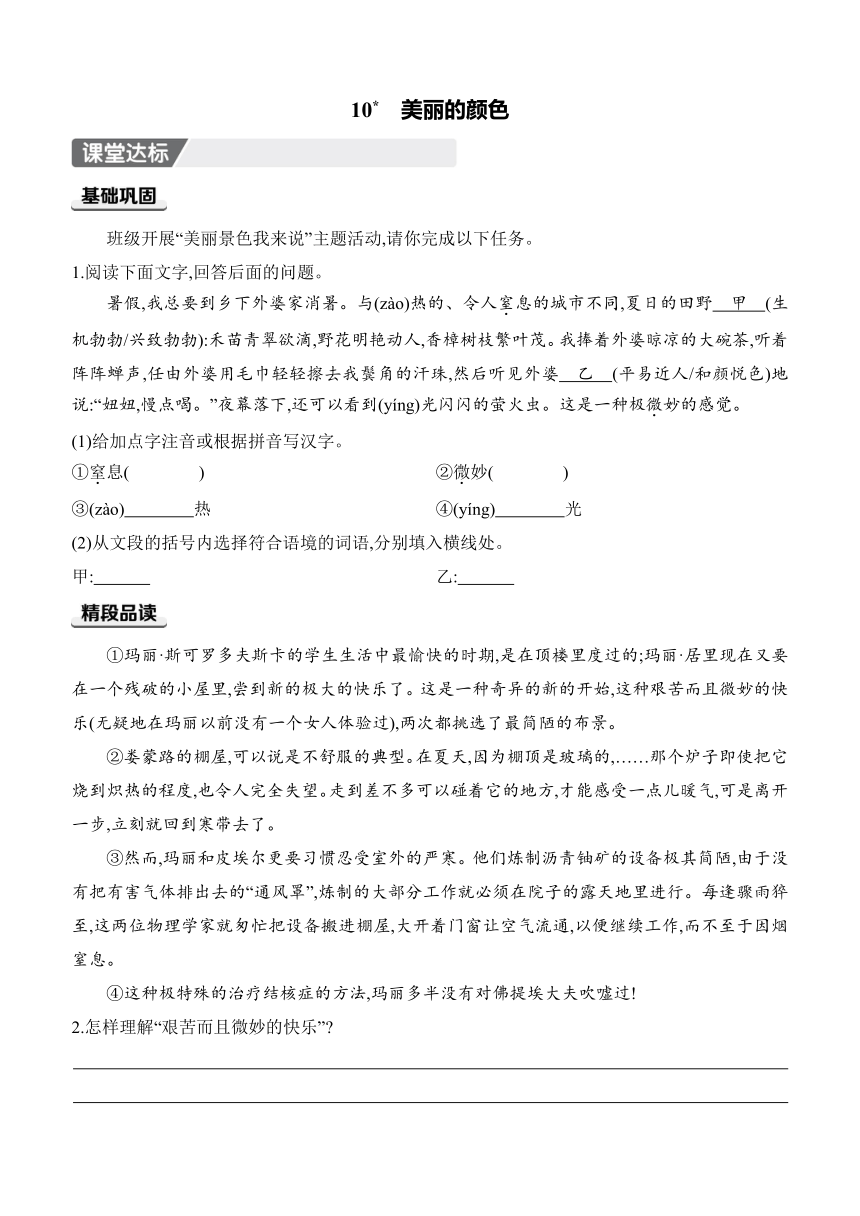 10* 美丽的颜色

课堂达标

基础巩固

班级开展“美丽景色我来说”主题活动,请你完成以下任务。

1.阅读下面文字,回答后面的问题。

暑假,我总要到乡下外婆家消暑。与(zào)热的、令人窒息的城市不同,夏日的田野 甲 (生机勃勃/兴致勃勃):禾苗青翠欲滴,野花明艳动人,香樟树枝繁叶茂。我捧着外婆晾凉的大碗茶,听着阵阵蝉声,任由外婆用毛巾轻轻擦去我鬓角的汗珠,然后听见外婆 乙 (平易近人/和颜悦色)地说:“妞妞,慢点喝。”夜幕落下,还可以看到(yíng)光闪闪的萤火虫。这是一种极微妙的感觉。

(1)给加点字注音或根据拼音写汉字。

①窒息( ) ②微妙( )

③(zào)________热 ④(yíng)________光

(2)从文段的括号内选择符合语境的词语,分别填入横线处。

甲:______ 乙:______

精段品读

①玛丽·斯可罗多夫斯卡的学生生活中最愉快的时期,是在顶楼里度过的;玛丽·居里现在又要在一个残破的小屋里,尝到新的极大的快乐了。这是一种奇异的新的开始,这种艰苦而且微妙的快乐(无疑地在玛丽以前没有一个女人体验过),两次都挑选了最简陋的布景。

②娄蒙路的棚屋,可以说是不舒服的典型。在夏天,因为棚顶是玻璃的,……那个炉子即使把它烧到炽热的程度,也令人完全失望。走到差不多可以碰着它的地方,才能感受一点儿暖气,可是离开一步,立刻就回到寒带去了。

③然而,玛丽和皮埃尔更要习惯忍受室外的严寒。他们炼制沥青铀矿的设备极其简陋,由于没有把有害气体排出去的“通风罩”,炼制的大部分工作就必须在院子的露天地里进行。每逢骤雨猝至,这两位物理学家就匆忙把设备搬进棚屋,大开着门窗让空气流通,以便继续工作,而不至于因烟窒息。

④这种极特殊的治疗结核症的方法,玛丽多半没有对佛提埃大夫吹嘘过!

2.怎样理解“艰苦而且微妙的快乐”?